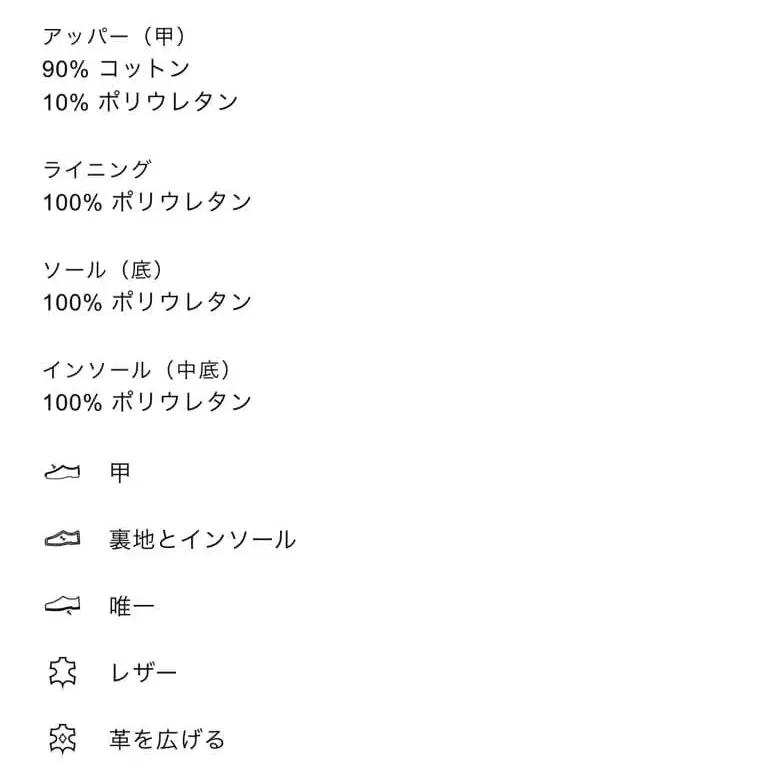 アッパー（甲）
90% コットン
10% ポリウレタン

ライニング
100% ポリウレタン

ソール（底）
100% ポリウレタン

インソール（中底）
100% ポリウレタン

甲

裏地とインソール

唯一

レザー

革を広げる